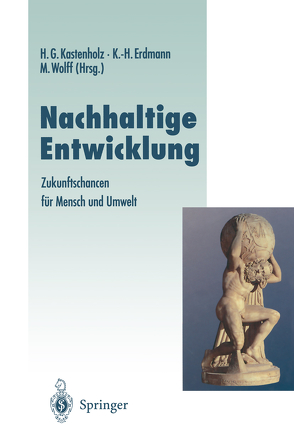 H. G. Kastenholz · K.-H. Erdmann
M. Wolff (Hrsg.)

Nachhaltige
Entwicklung

Zukunftschancen
für Mensch und Umwelt

Springer